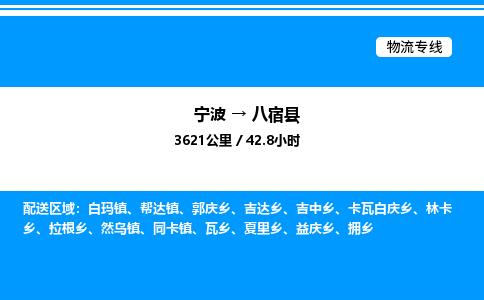 物流专线

宁波 → 八宿县

3621公里 / 42.8小时

配送区域：白玛镇、帮达镇、郭庆乡、吉达乡、吉中乡、卡瓦白庆乡、林卡乡、拉根乡、然乌镇、同卡镇、瓦乡、夏里乡、益庆乡、拥乡